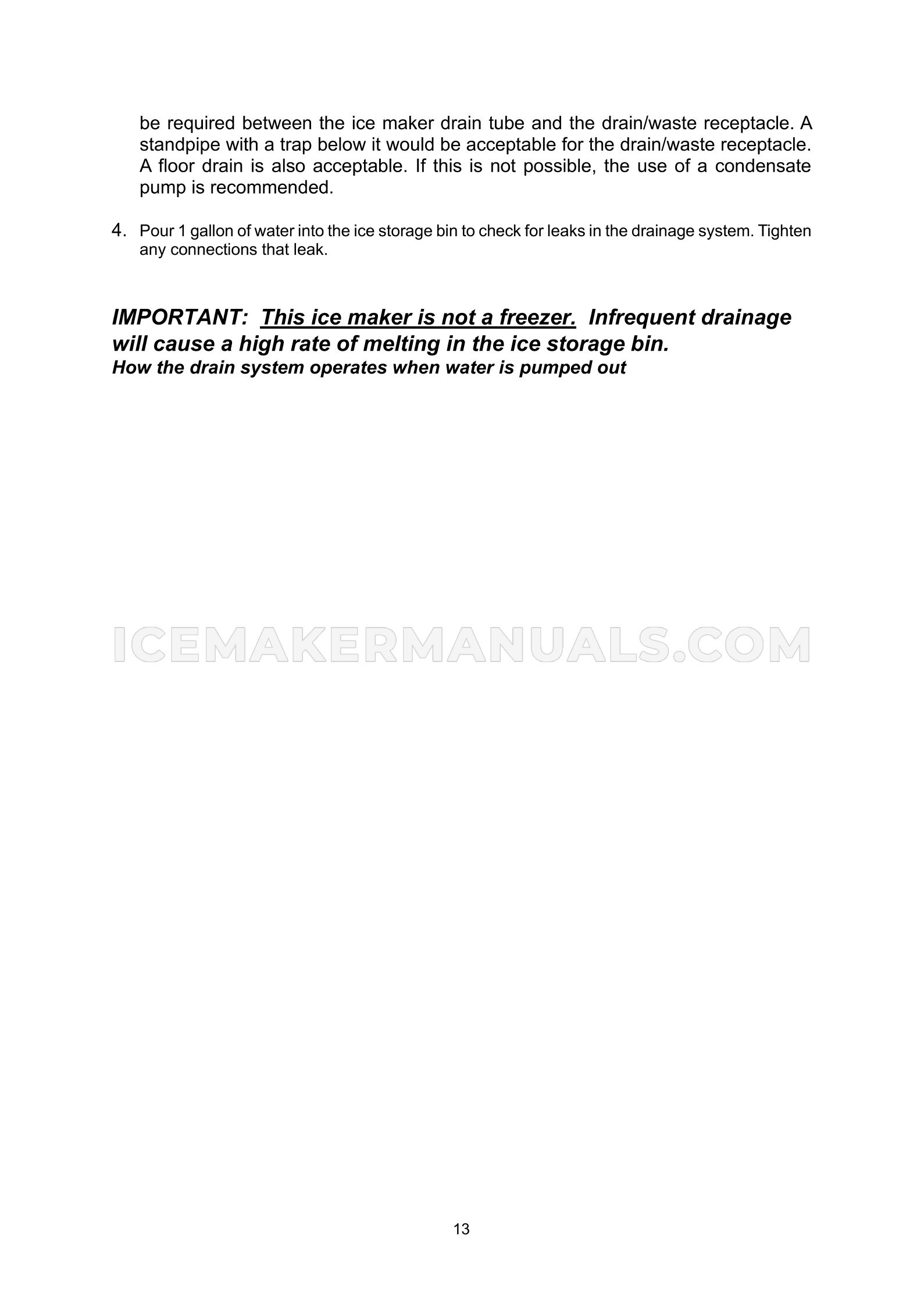 be required between the ice maker drain tube and the drain/waste receptacle. A standpipe with a trap below it would be acceptable for the drain/waste receptacle. A floor drain is also acceptable. If this is not possible, the use of a condensate pump is recommended.

4. Pour 1 gallon of water into the ice storage bin to check for leaks in the drainage system. Tighten any connections that leak.

IMPORTANT: This ice maker is not a freezer. Infrequent drainage will cause a high rate of melting in the ice storage bin.
How the drain system operates when water is pumped out

ICEMAKERMANUALS.COM

13